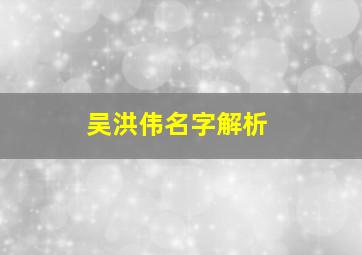 吴洪伟名字解析